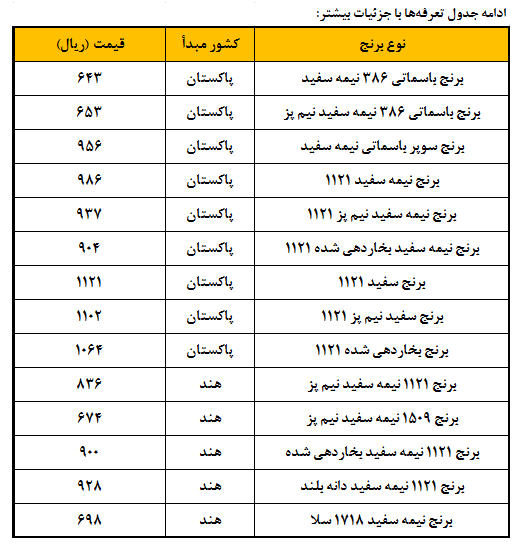 ادامه جدول تعرفه‌ها با جزئیات بیشتر:

| نوع برنج | کشور مبدأ | قیمت (ریال) |
|---|---|---|
| برنج باسماتی ۳۸۶ نیمه سفید | پاکستان | ۶۴۳ |
| برنج باسماتی ۳۸۶ نیمه سفید نیم پز | پاکستان | ۶۵۳ |
| برنج سوپر باسماتی نیمه سفید | پاکستان | ۹۵۶ |
| برنج نیمه سفید ۱۱۲۱ | پاکستان | ۹۸۶ |
| برنج نیمه سفید نیم پز ۱۱۲۱ | پاکستان | ۹۳۷ |
| برنج نیمه سفید بخاردهی شده ۱۱۲۱ | پاکستان | ۹۰۴ |
| برنج سفید ۱۱۲۱ | پاکستان | ۱۱۲۱ |
| برنج سفید نیم پز ۱۱۲۱ | پاکستان | ۱۱۰۲ |
| برنج بخاردهی شده ۱۱۲۱ | پاکستان | ۱۰۶۴ |
| برنج ۱۱۲۱ نیمه سفید نیم پز | هند | ۸۳۶ |
| برنج ۱۵۰۹ نیمه سفید نیم پز | هند | ۶۷۴ |
| برنج ۱۱۲۱ نیمه سفید بخاردهی شده | هند | ۹۰۰ |
| برنج ۱۱۲۱ نیمه سفید دانه بلند | هند | ۹۲۸ |
| برنج نیمه سفید ۱۷۱۸ سلا | هند | ۶۹۸ |